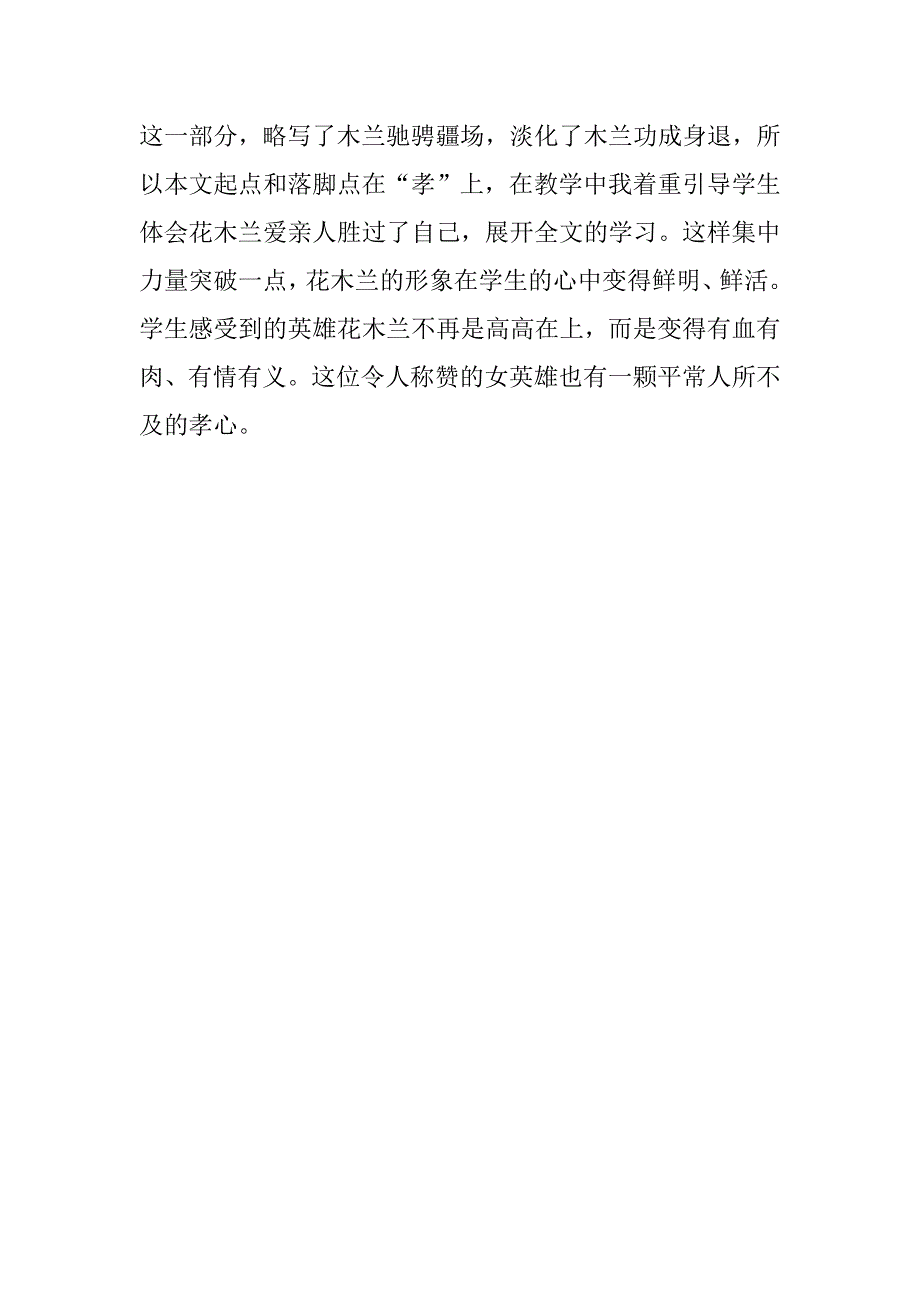 这一部分，略写了木兰驰骋疆场，淡化了木兰功成身退，所以本文起点和落脚点在“孝”上，在教学中我着重引导学生体会花木兰爱亲人胜过了自己，展开全文的学习。这样集中力量突破一点，花木兰的形象在学生的心中变得鲜明、鲜活。学生感受到的英雄花木兰不再是高高在上，而是变得有血有肉、有情有义。这位令人称赞的女英雄也有一颗平常人所不及的孝心。